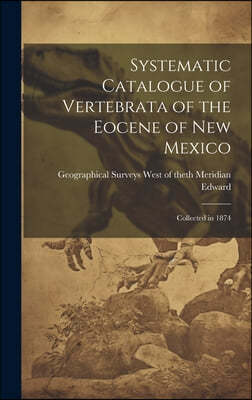 Systematic Catalogue of Vertebrata of the Eocene of New Mexico

Geographical Surveys West of theth Meridian Edward

Collected in 1874